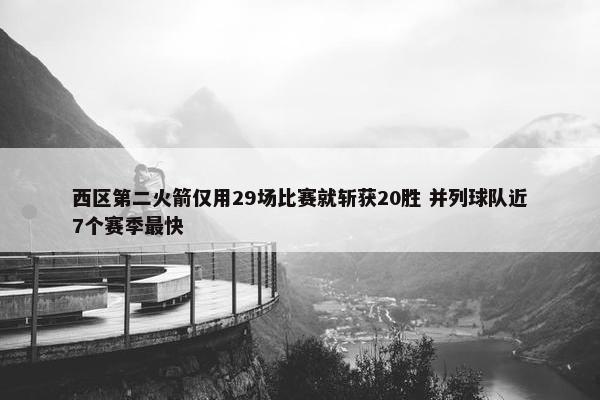 西区第二火箭仅用29场比赛就斩获20胜 并列球队近7个赛季最快